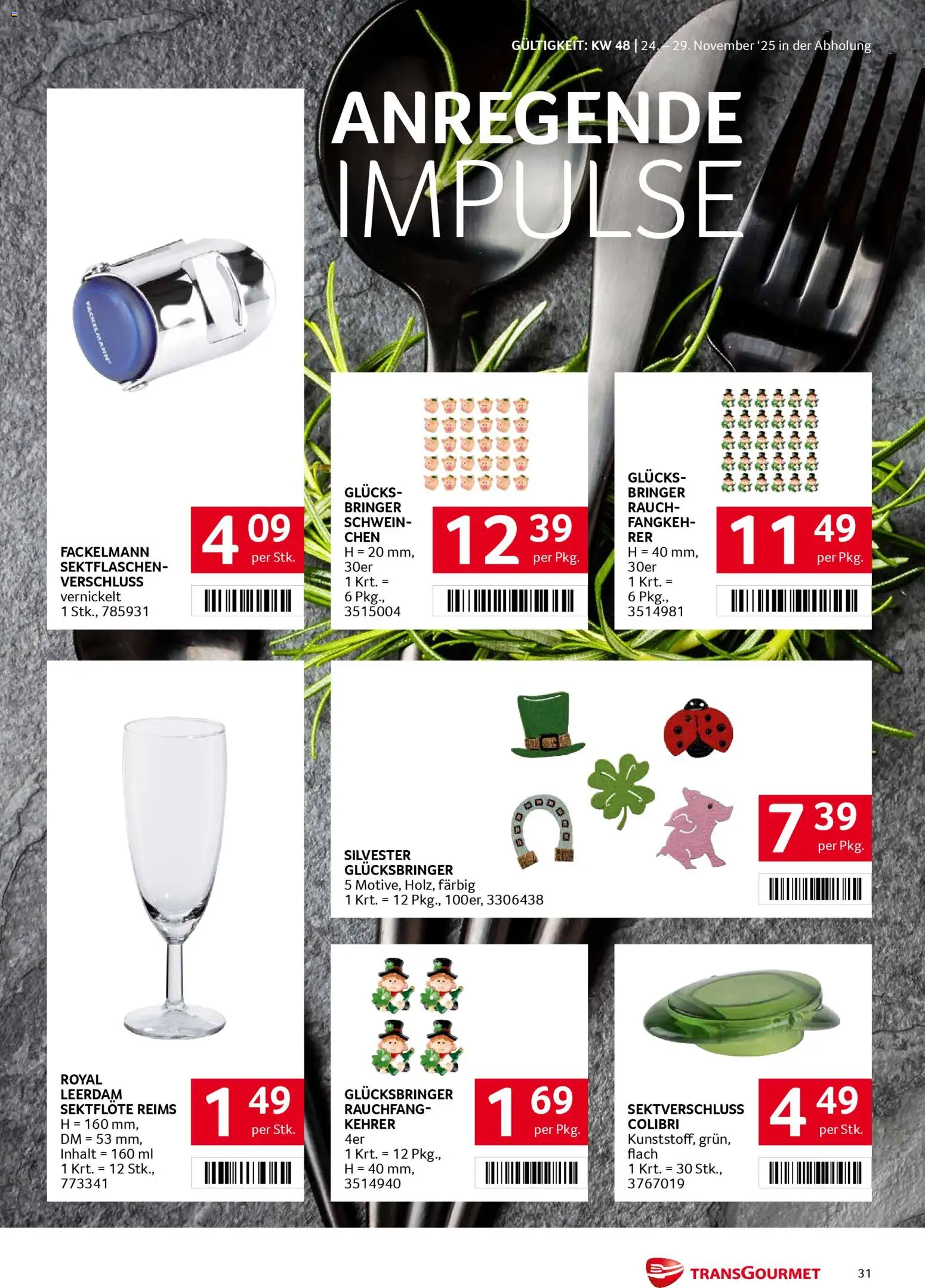 GÜLTIGKEIT: KW 48 | 24. – 29. November '25 in der Abholung

ANREGENDE IMPULSE

FACKELMANN

FACKELMANN SEKTFLASCHENVERSCHLUSS
vernickelt
1 Stk., 785931

4 09 per Stk.

GLÜCKSBRINGER SCHWEINCHEN
H = 20 mm, 30er
1 Krt. = 6 Pkg., 3515004

12 39 per Pkg.

GLÜCKSBRINGER RAUCHFANGKEHRER
H = 40 mm, 30er
1 Krt. = 6 Pkg., 3514981

11 49 per Pkg.

SILVESTER GLÜCKSBRINGER
5 Motive, Holz, färbig
1 Krt. = 12 Pkg., 100er, 3306438

7 39 per Pkg.

ROYAL LEERDAM SEKTFLÖTE REIMS
H = 160 mm,
DM = 53 mm,
Inhalt = 160 ml
1 Krt. = 12 Stk., 773341

1 49 per Stk.

GLÜCKSBRINGER RAUCHFANGKEHRER
4er
1 Krt. = 12 Pkg.,
H = 40 mm,
3514940

1 69 per Pkg.

SEKTVERSCHLUSS COLIBRI
Kunststoff, grün, flach
1 Krt. = 30 Stk., 3767019

4 49 per Stk.

TRANSGOURMET

31